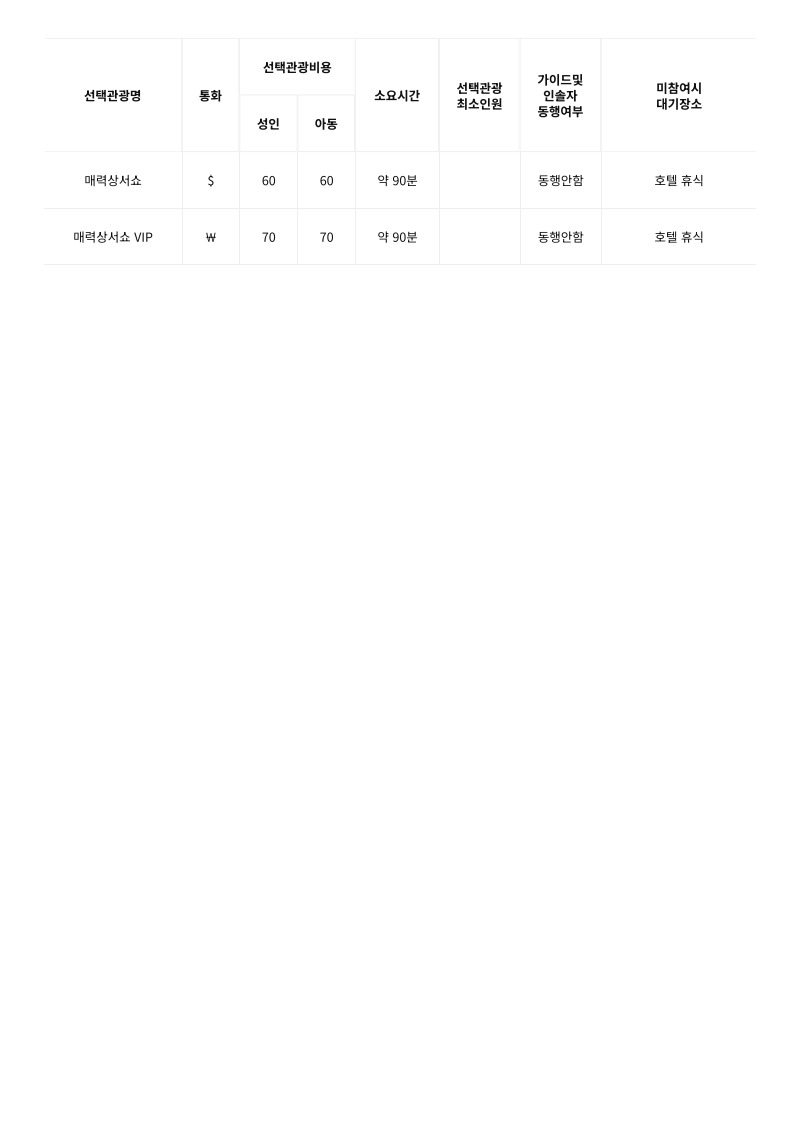 | 선택관광명 | 통화 | 선택관광비용 | | 소요시간 | 선택관광 최소인원 | 가이드및 인솔자 동행여부 | 미참여시 대기장소 |
|---|---|---|---|---|---|---|---|
| | | 성인 | 아동 | | | | |
| 매력상서쇼 | $ | 60 | 60 | 약 90분 | | 동행안함 | 호텔 휴식 |
| 매력상서쇼 VIP | ₩ | 70 | 70 | 약 90분 | | 동행안함 | 호텔 휴식 |